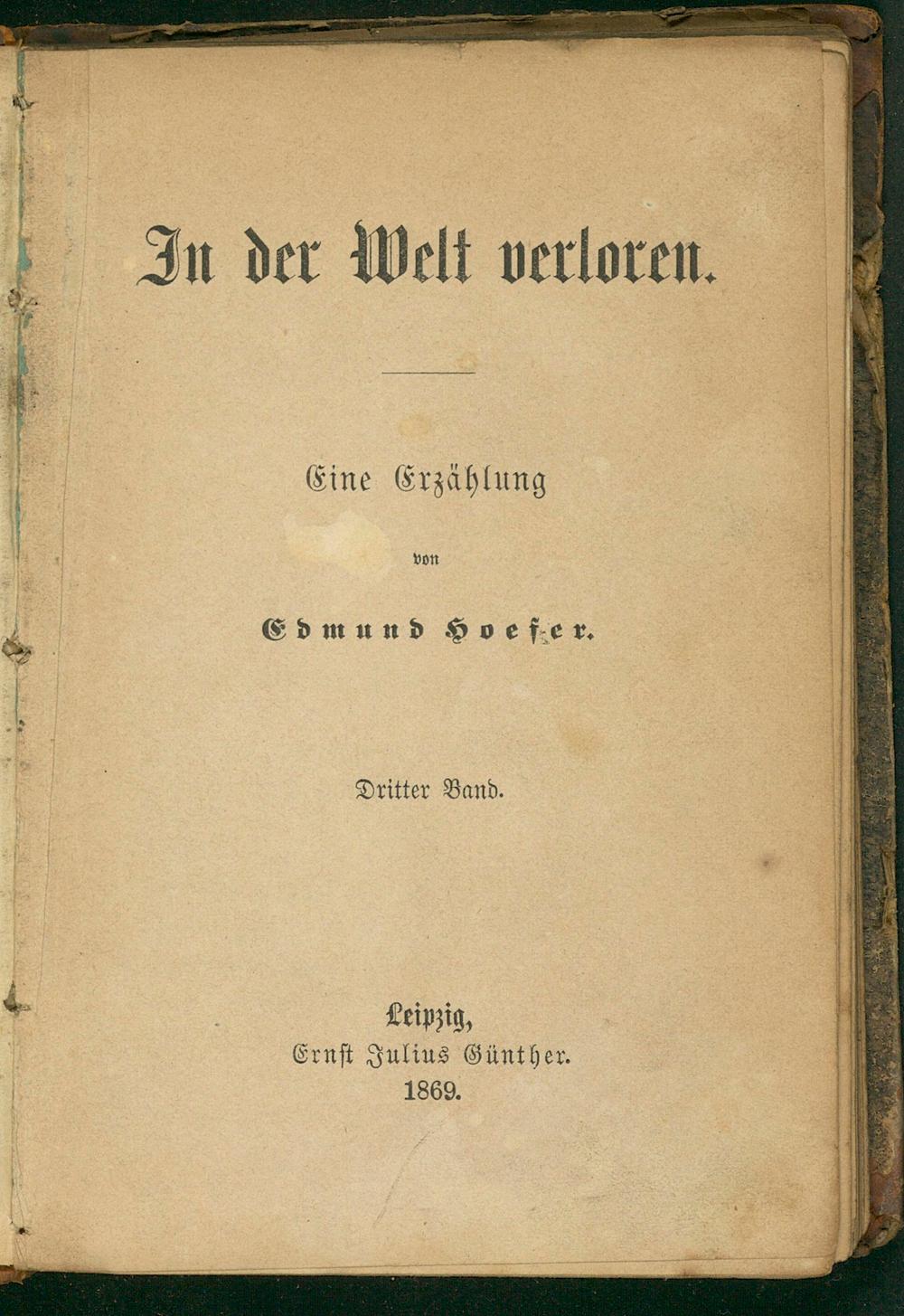 In der Welt verloren.

Eine Erzählung

von

Edmund Hoefer.

Dritter Band.

Leipzig,
Ernst Julius Günther.
1869.